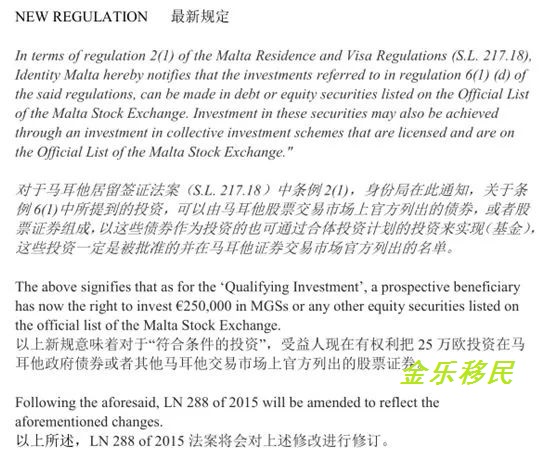 NEW REGULATION 最新规定

In terms of regulation 2(1) of the Malta Residence and Visa Regulations (S.L. 217.18), Identity Malta hereby notifies that the investments referred to in regulation 6(1) (d) of the said regulations, can be made in debt or equity securities listed on the Official List of the Malta Stock Exchange. Investment in these securities may also be achieved through an investment in collective investment schemes that are licensed and are on the Official List of the Malta Stock Exchange."

对于马耳他居留签证法案（S.L. 217.18）中条例 2(1)，身份局在此通知，关于条例 6(1) 中所提到的投资，可以由马耳他股票交易市场上官方列出的债券，或者股票证券组成，以这些债券作为投资的也可通过合体投资计划的投资来实现（基金），这些投资一定是被批准的并在马耳他证券交易市场官方列出的名单。

The above signifies that as for the 'Qualifying Investment', a prospective beneficiary has now the right to invest €250,000 in MGSs or any other equity securities listed on the official list of the Malta Stock Exchange.
以上新规意味着对于"符合条件的投资"，受益人现在有权利把 25 万欧投资在马耳他政府债券或者其他马耳他交易市场上官方列出的股票证券。

金乐移民

Following the aforesaid, LN 288 of 2015 will be amended to reflect the aforementioned changes.
以上所述，LN 288 of 2015 法案将会对上述修改进行修订。